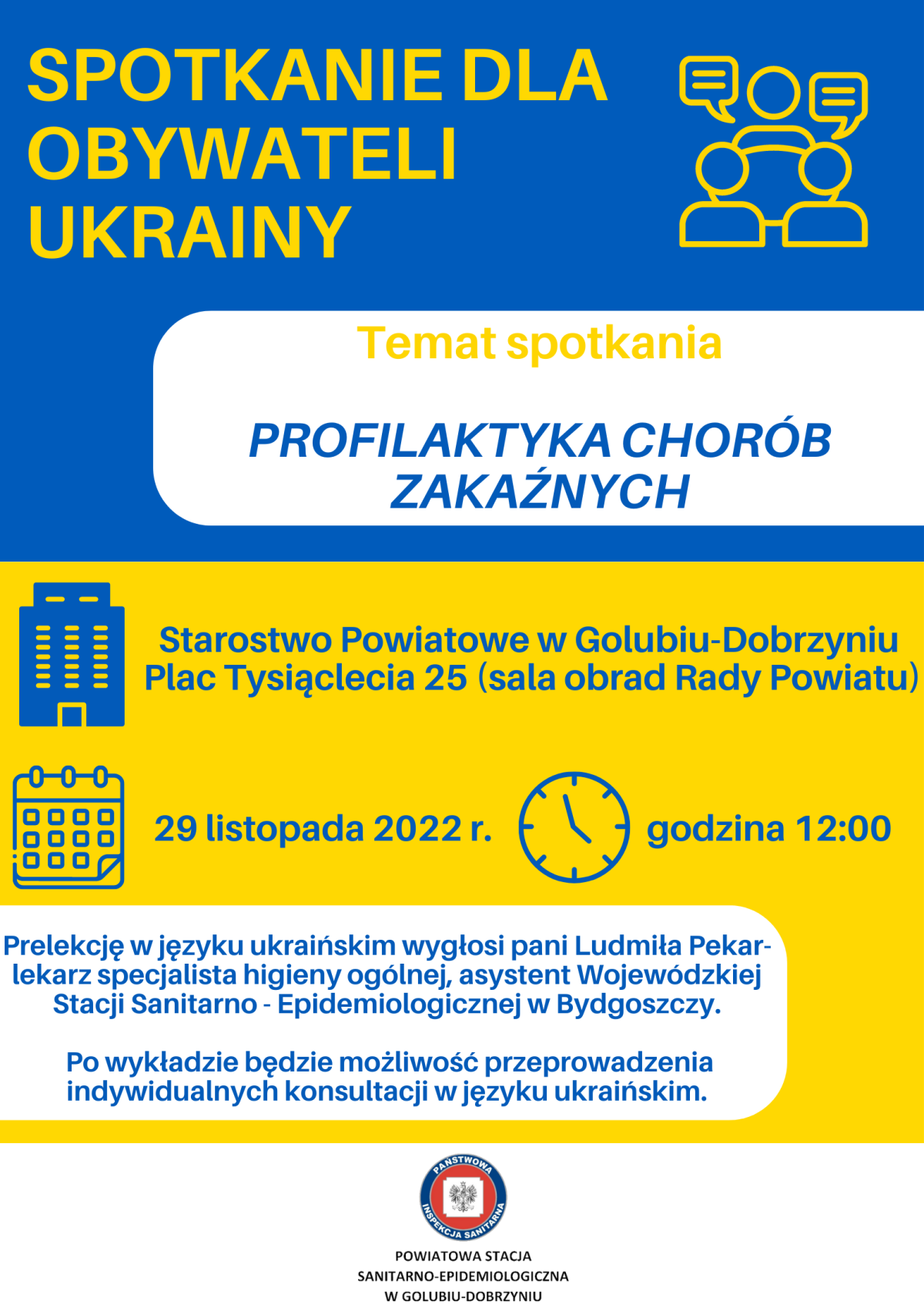 SPOTKANIE DLA OBYWATELI UKRAINY

Temat spotkania

PROFILAKTYKA CHORÓB ZAKAŹNYCH

Starostwo Powiatowe w Golubiu-Dobrzyniu
Plac Tysiąclecia 25 (sala obrad Rady Powiatu)

29 listopada 2022 r.

godzina 12:00

Prelekcję w języku ukraińskim wygłosi pani Ludmiła Pekar- lekarz specjalista higieny ogólnej, asystent Wojewódzkiej Stacji Sanitarno - Epidemiologicznej w Bydgoszczy.

Po wykładzie będzie możliwość przeprowadzenia indywidualnych konsultacji w języku ukraińskim.

PAŃSTWOWA INSPEKCJA SANITARNA

POWIATOWA STACJA
SANITARNO-EPIDEMIOLOGICZNA
W GOLUBIU-DOBRZYNIU